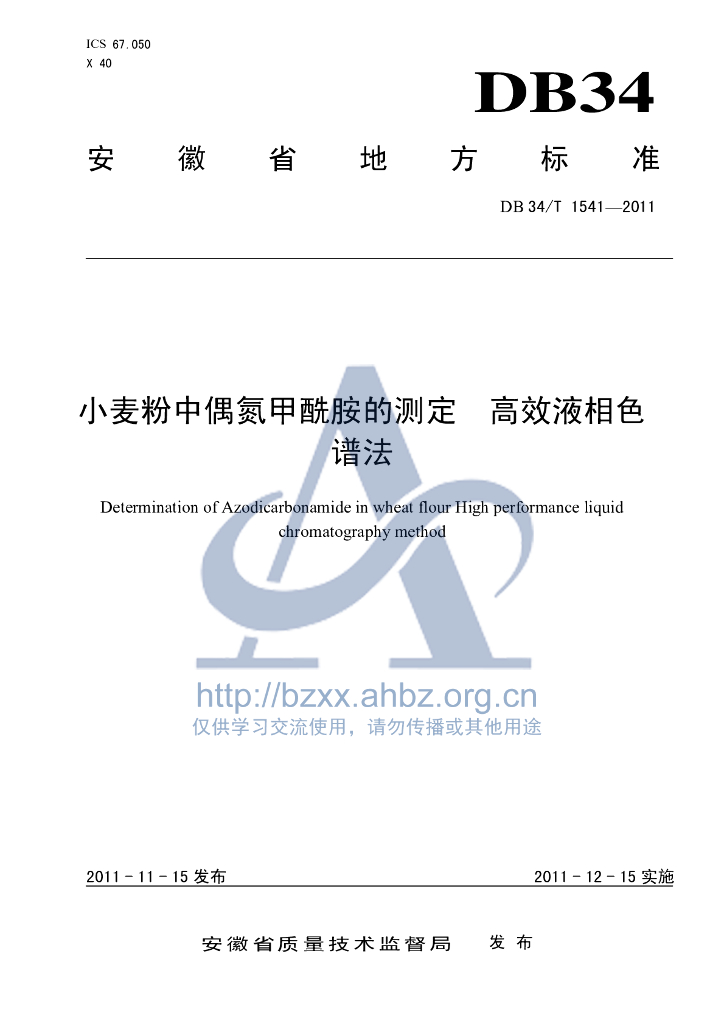 ICS 67.050
X 40

DB34

安 徽 省 地 方 标 准

DB 34/T 1541—2011

小麦粉中偶氮甲酰胺的测定　高效液相色谱法

Determination of Azodicarbonamide in wheat flour High performance liquid chromatography method

http://bzxx.ahbz.org.cn
仅供学习交流使用，请勿传播或其他用途

2011 - 11 - 15 发布

2011 - 12 - 15 实施

安徽省质量技术监督局　发 布